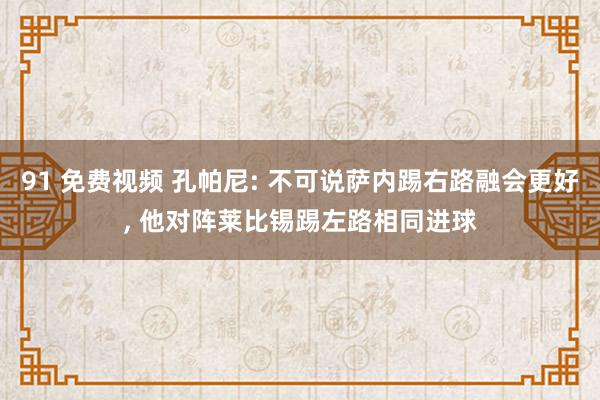 91 免费视频 孔帕尼: 不可说萨内踢右路融会更好, 他对阵莱比锡踢左路相同进球